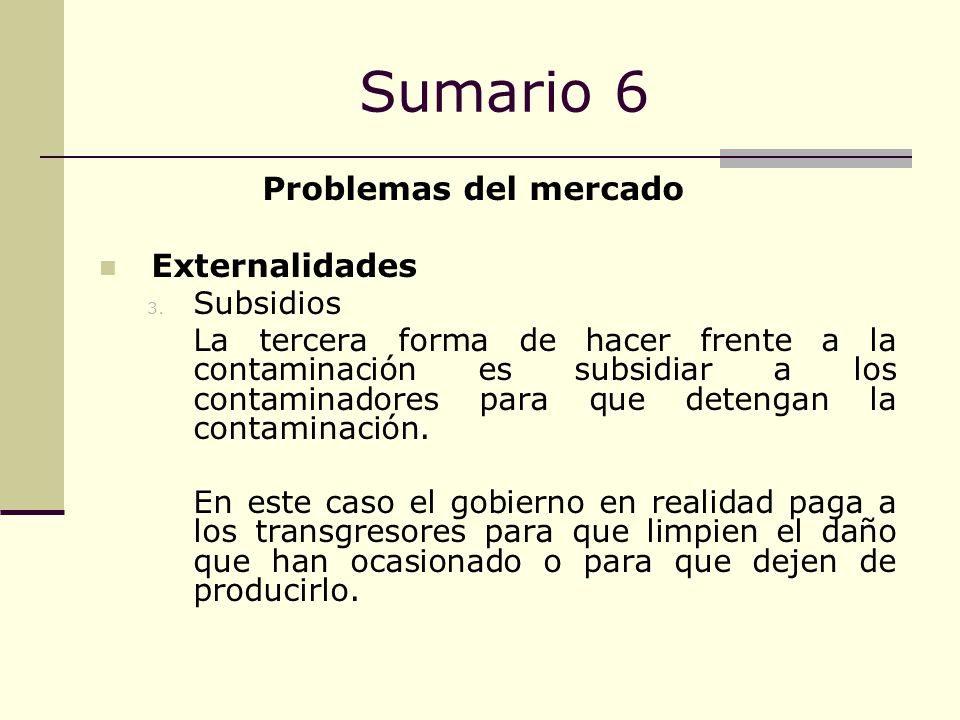 Sumario 6

Problemas del mercado

Externalidades

3. Subsidios

La tercera forma de hacer frente a la contaminación es subsidiar a los contaminadores para que detengan la contaminación.

En este caso el gobierno en realidad paga a los transgresores para que limpien el daño que han ocasionado o para que dejen de producirlo.